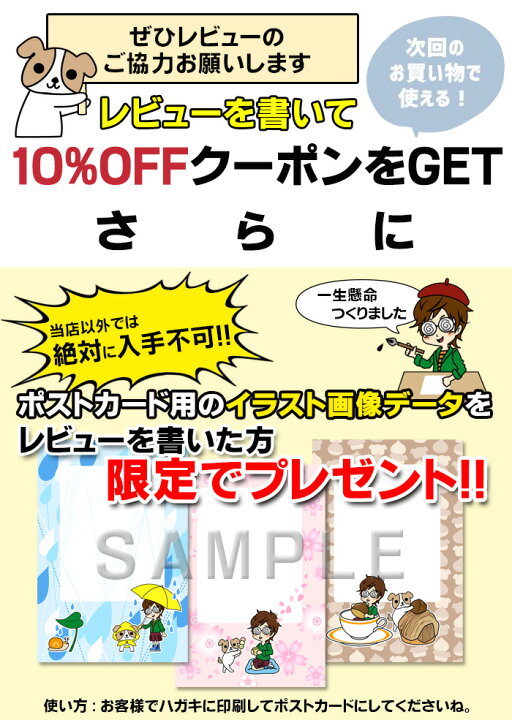 ぜひレビューの
ご協力お願いします

次回の
お買い物で
使える！

レビューを書いて
10%OFFクーポンをGET
さ　ら　に

当店以外では
絶対に入手不可!!

一生懸命
つくりました

ポストカード用のイラスト画像データを
レビューを書いた方
限定でプレゼント!!

SAMPLE

使い方：お客様でハガキに印刷してポストカードにしてくださいね。